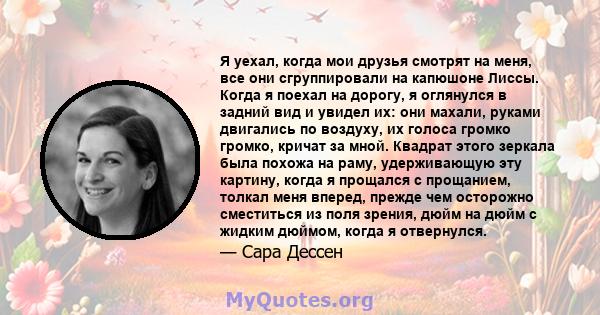 Я уехал, когда мои друзья смотрят на меня, все они сгруппировали на капюшоне Лиссы. Когда я поехал на дорогу, я оглянулся в задний вид и увидел их: они махали, руками двигались по воздуху, их голоса громко громко, кричат за мной. Квадрат этого зеркала была похожа на раму, удерживающую эту картину, когда я прощался с прощанием, толкал меня вперед, прежде чем осторожно сместиться из поля зрения, дюйм на дюйм с жидким дюймом, когда я отвернулся.

— Сара Дессен

MyQuotes.org